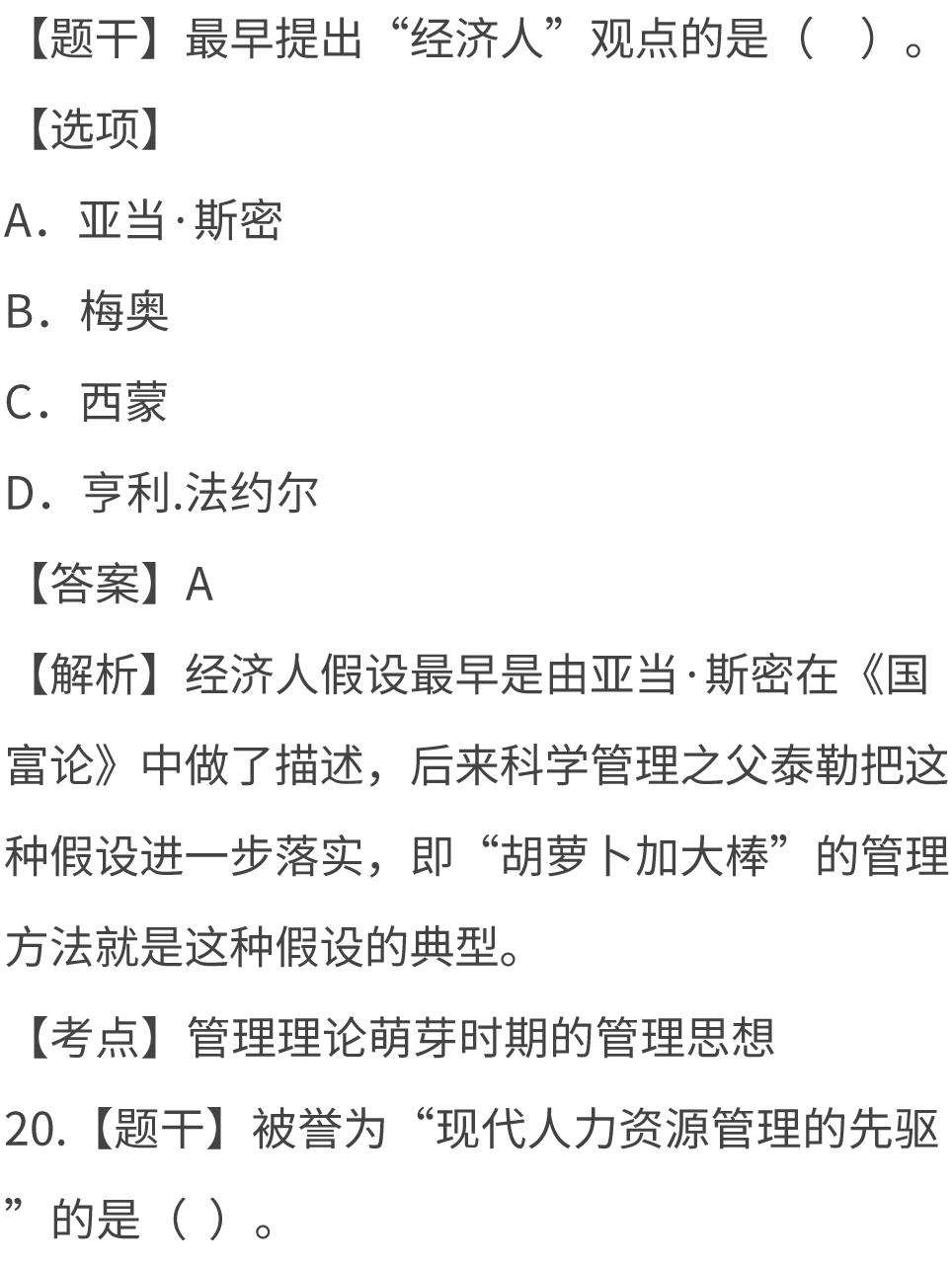 【题干】最早提出“经济人”观点的是（ ）。

【选项】

A．亚当·斯密

B．梅奥

C．西蒙

D．亨利.法约尔

【答案】A

【解析】经济人假设最早是由亚当·斯密在《国富论》中做了描述，后来科学管理之父泰勒把这种假设进一步落实，即“胡萝卜加大棒”的管理方法就是这种假设的典型。

【考点】管理理论萌芽时期的管理思想

20.【题干】被誉为“现代人力资源管理的先驱”的是（ ）。